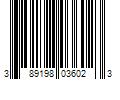 3 89198 03602 3